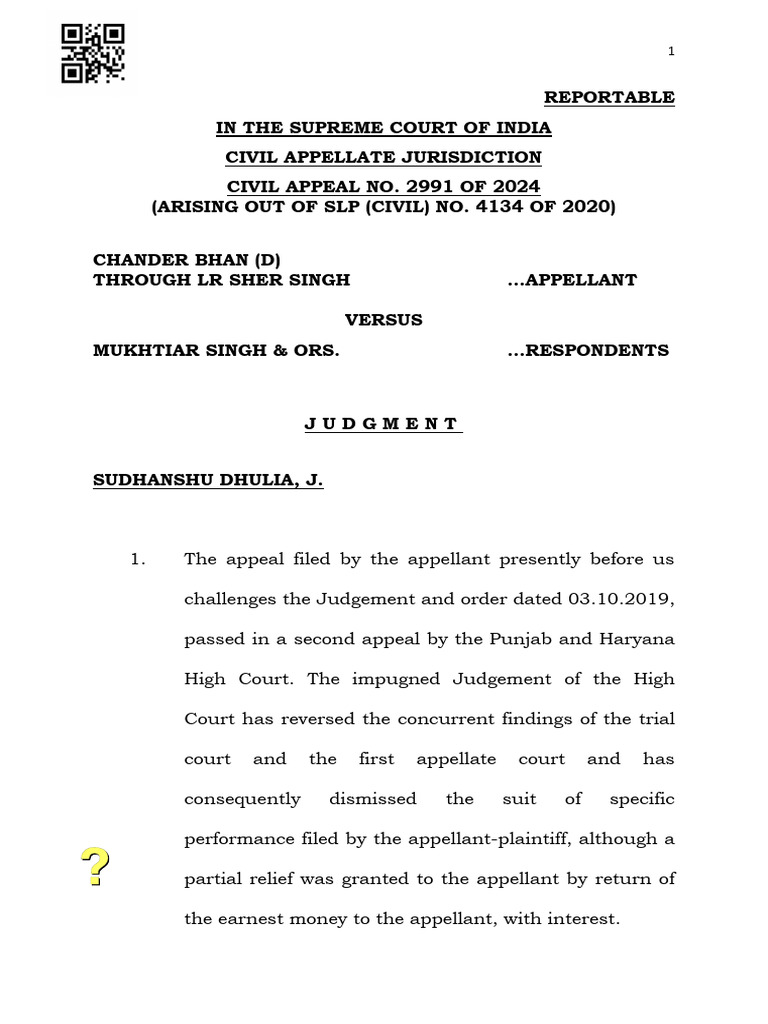 1

REPORTABLE

IN THE SUPREME COURT OF INDIA

CIVIL APPELLATE JURISDICTION

CIVIL APPEAL NO. 2991 OF 2024
(ARISING OUT OF SLP (CIVIL) NO. 4134 OF 2020)

CHANDER BHAN (D)
THROUGH LR SHER SINGH ...APPELLANT

VERSUS

MUKHTIAR SINGH & ORS. ...RESPONDENTS

J U D G M E N T

SUDHANSHU DHULIA, J.

1. The appeal filed by the appellant presently before us challenges the Judgement and order dated 03.10.2019, passed in a second appeal by the Punjab and Haryana High Court. The impugned Judgement of the High Court has reversed the concurrent findings of the trial court and the first appellate court and has consequently dismissed the suit of specific performance filed by the appellant-plaintiff, although a partial relief was granted to the appellant by return of the earnest money to the appellant, with interest.

?